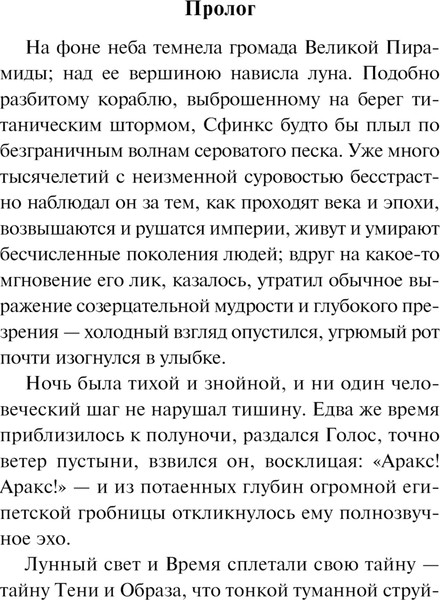 Пролог

На фоне неба темнела громада Великой Пирамиды; над ее вершиною нависла луна. Подобно разбитому кораблю, выброшенному на берег титаническим штормом, Сфинкс будто бы плыл по безграничным волнам сероватого песка. Уже много тысячелетий с неизменной суровостью бесстрастно наблюдал он за тем, как проходят века и эпохи, возвышаются и рушатся империи, живут и умирают бесчисленные поколения людей; вдруг на какое-то мгновение его лик, казалось, утратил обычное выражение созерцательной мудрости и глубокого презрения — холодный взгляд опустился, угрюмый рот почти изогнулся в улыбке.

Ночь была тихой и знойной, и ни один человеческий шаг не нарушал тишину. Едва же время приблизилось к полуночи, раздался Голос, точно ветер пустыни, взвился он, восклицая: «Аракс! Аракс!» — и из потаенных глубин огромной египетской гробницы откликнулось ему полнозвучное эхо.

Лунный свет и Время сплетали свою тайну — тайну Тени и Образа, что тонкой туманной струй-